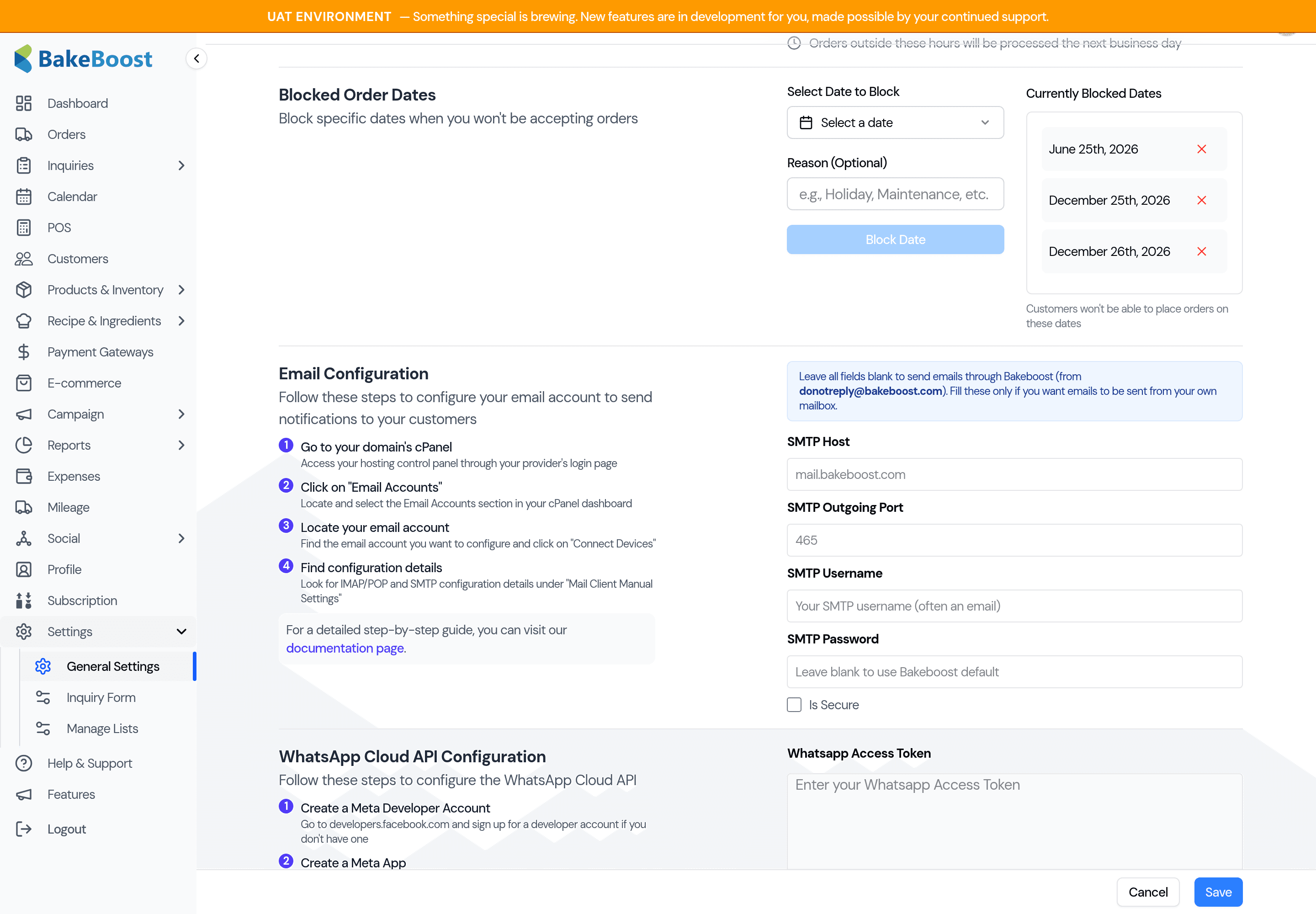 UAT ENVIRONMENT — Something special is brewing. New features are in development for you, made possible by your continued support.

BakeBoost

Dashboard
Orders
Inquiries
Calendar
POS
Customers
Products & Inventory
Recipe & Ingredients
Payment Gateways
E-commerce
Campaign
Reports
Expenses
Mileage
Social
Profile
Subscription
Settings
General Settings
Inquiry Form
Manage Lists
Help & Support
Features
Logout

Orders outside these hours will be processed the next business day

Blocked Order Dates
Block specific dates when you won't be accepting orders

Select Date to Block
Select a date
Reason (Optional)
e.g., Holiday, Maintenance, etc.
Block Date

Currently Blocked Dates
June 25th, 2026
December 25th, 2026
December 26th, 2026
Customers won't be able to place orders on these dates

Email Configuration
Follow these steps to configure your email account to send notifications to your customers

1 Go to your domain's cPanel
Access your hosting control panel through your provider's login page
2 Click on "Email Accounts"
Locate and select the Email Accounts section in your cPanel dashboard
3 Locate your email account
Find the email account you want to configure and click on "Connect Devices"
4 Find configuration details
Look for IMAP/POP and SMTP configuration details under "Mail Client Manual Settings"

For a detailed step-by-step guide, you can visit our documentation page.

Leave all fields blank to send emails through Bakeboost (from donotreply@bakeboost.com). Fill these only if you want emails to be sent from your own mailbox.

SMTP Host
mail.bakeboost.com
SMTP Outgoing Port
465
SMTP Username
Your SMTP username (often an email)
SMTP Password
Leave blank to use Bakeboost default
Is Secure

WhatsApp Cloud API Configuration
Follow these steps to configure the WhatsApp Cloud API
1 Create a Meta Developer Account
Go to developers.facebook.com and sign up for a developer account if you don't have one
2 Create a Meta App

Whatsapp Access Token
Enter your Whatsapp Access Token

Cancel
Save